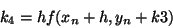 $k_4 = hf(x_n + h, y_n + k3)$